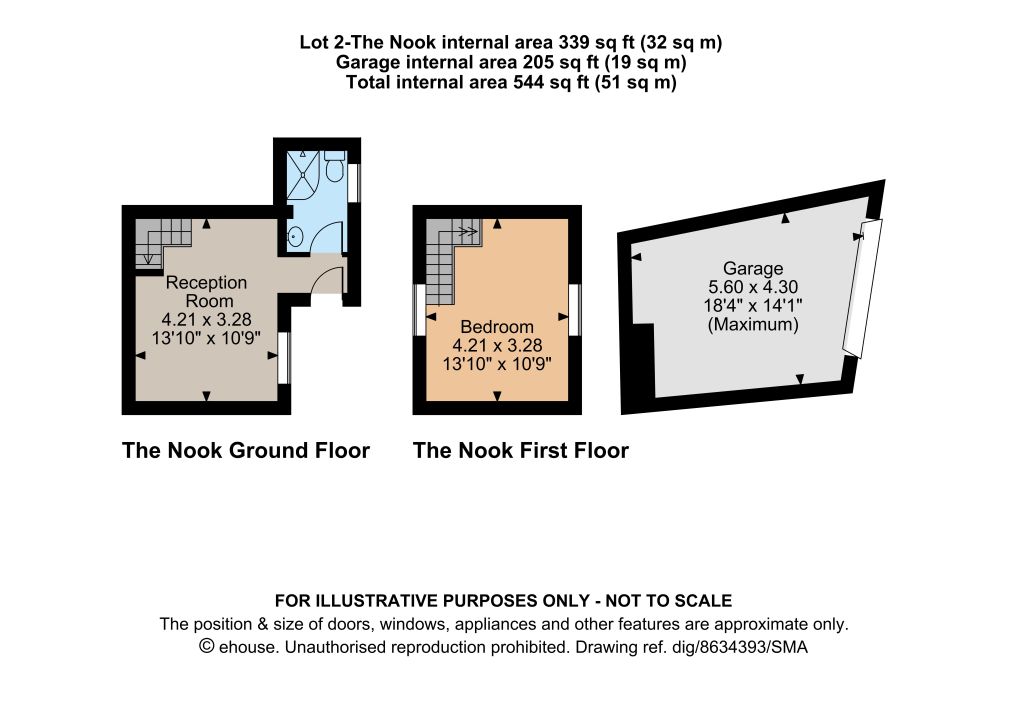 Lot 2-The Nook internal area 339 sq ft (32 sq m)
Garage internal area 205 sq ft (19 sq m)
Total internal area 544 sq ft (51 sq m)

Reception Room
4.21 x 3.28
13'10" x 10'9"

Bedroom
4.21 x 3.28
13'10" x 10'9"

Garage
5.60 x 4.30
18'4" x 14'1"
(Maximum)

The Nook Ground Floor

The Nook First Floor

FOR ILLUSTRATIVE PURPOSES ONLY - NOT TO SCALE
The position & size of doors, windows, appliances and other features are approximate only.
© ehouse. Unauthorised reproduction prohibited. Drawing ref. dig/8634393/SMA